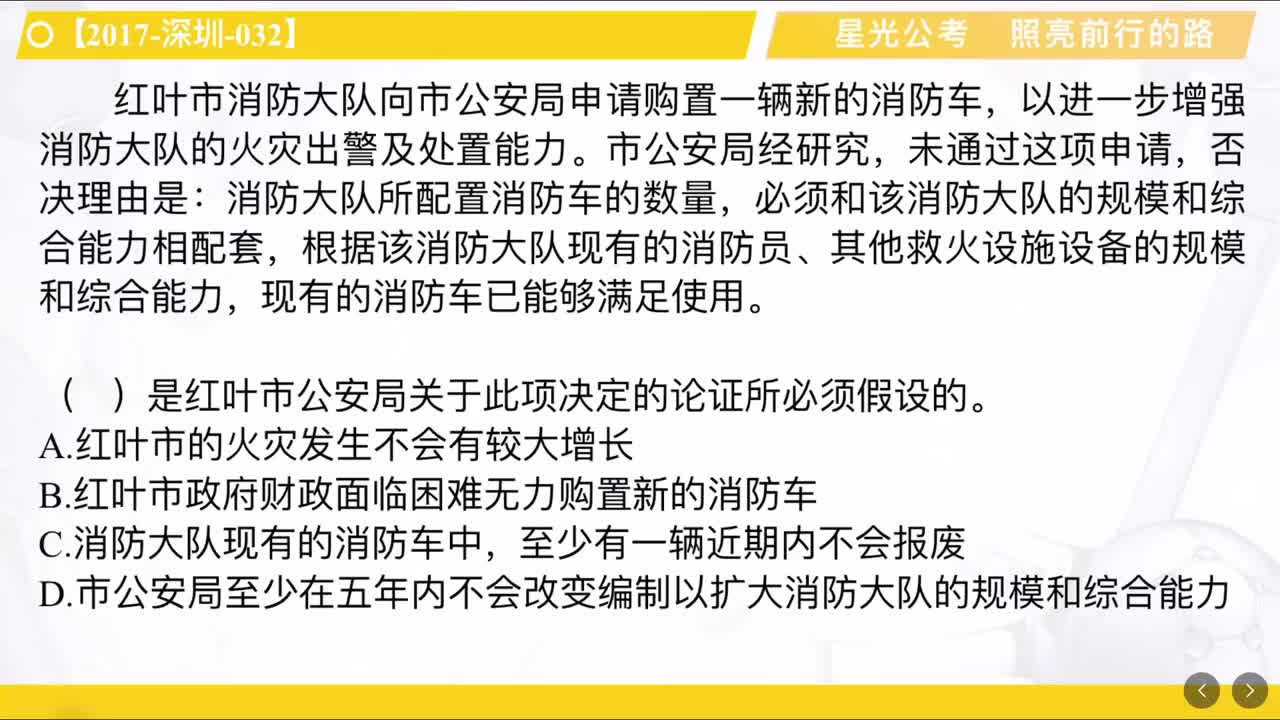 【2017-深圳-032】

星光公考　照亮前行的路

红叶市消防大队向市公安局申请购置一辆新的消防车，以进一步增强消防大队的火灾出警及处置能力。市公安局经研究，未通过这项申请，否决理由是：消防大队所配置消防车的数量，必须和该消防大队的规模和综合能力相配套，根据该消防大队现有的消防员、其他救火设施设备的规模和综合能力，现有的消防车已能够满足使用。

（　）是红叶市公安局关于此项决定的论证所必须假设的。
A.红叶市的火灾发生不会有较大增长
B.红叶市政府财政面临困难无力购置新的消防车
C.消防大队现有的消防车中，至少有一辆近期内不会报废
D.市公安局至少在五年内不会改变编制以扩大消防大队的规模和综合能力